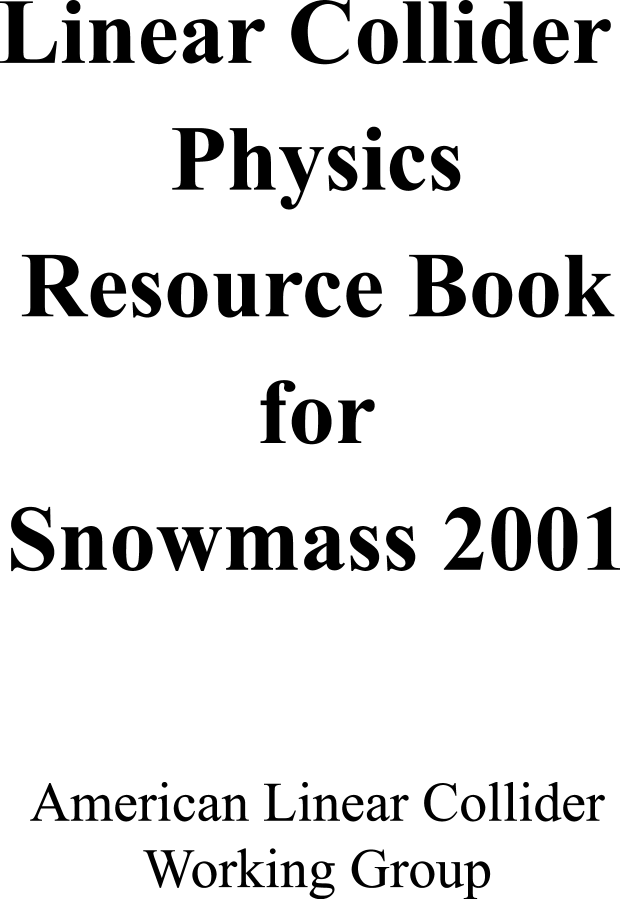 Linear Collider
Physics
Resource Book
for
Snowmass 2001

American Linear Collider
Working Group